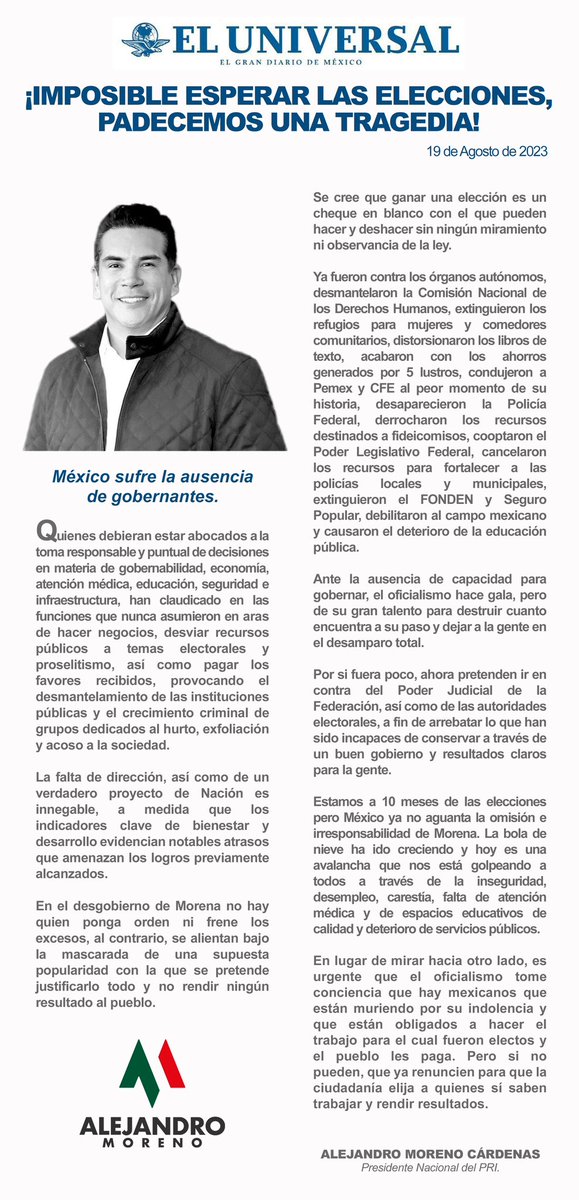 EL UNIVERSAL
EL GRAN DIARIO DE MÉXICO

¡IMPOSIBLE ESPERAR LAS ELECCIONES, PADECEMOS UNA TRAGEDIA!

19 de Agosto de 2023

México sufre la ausencia de gobernantes.

Quienes debieran estar abocados a la toma responsable y puntual de decisiones en materia de gobernabilidad, economía, atención médica, educación, seguridad e infraestructura, han claudicado en las funciones que nunca asumieron en aras de hacer negocios, desviar recursos públicos a temas electorales y proselitismo, así como pagar los favores recibidos, provocando el desmantelamiento de las instituciones públicas y el crecimiento criminal de grupos dedicados al hurto, exfoliación y acoso a la sociedad.

La falta de dirección, así como de un verdadero proyecto de Nación es innegable, a medida que los indicadores clave de bienestar y desarrollo evidencian notables atrasos que amenazan los logros previamente alcanzados.

En el desgobierno de Morena no hay quien ponga orden ni frene los excesos, al contrario, se alientan bajo la mascarada de una supuesta popularidad con la que se pretende justificarlo todo y no rendir ningún resultado al pueblo.

ALEJANDRO MORENO

Se cree que ganar una elección es un cheque en blanco con el que pueden hacer y deshacer sin ningún miramiento ni observancia de la ley.

Ya fueron contra los órganos autónomos, desmantelaron la Comisión Nacional de los Derechos Humanos, extinguieron los refugios para mujeres y comedores comunitarios, distorsionaron los libros de texto, acabaron con los ahorros generados por 5 lustros, condujeron a Pemex y CFE al peor momento de su historia, desaparecieron la Policía Federal, derrocharon los recursos destinados a fideicomisos, cooptaron el Poder Legislativo Federal, cancelaron los recursos para fortalecer a las policías locales y municipales, extinguieron el FONDEN y Seguro Popular, debilitaron al campo mexicano y causaron el deterioro de la educación pública.

Ante la ausencia de capacidad para gobernar, el oficialismo hace gala, pero de su gran talento para destruir cuanto encuentra a su paso y dejar a la gente en el desamparo total.

Por si fuera poco, ahora pretenden ir en contra del Poder Judicial de la Federación, así como de las autoridades electorales, a fin de arrebatar lo que han sido incapaces de conservar a través de un buen gobierno y resultados claros para la gente.

Estamos a 10 meses de las elecciones pero México ya no aguanta la omisión e irresponsabilidad de Morena. La bola de nieve ha ido creciendo y hoy es una avalancha que nos está golpeando a todos a través de la inseguridad, desempleo, carestía, falta de atención médica y de espacios educativos de calidad y deterioro de servicios públicos.

En lugar de mirar hacia otro lado, es urgente que el oficialismo tome conciencia que hay mexicanos que están muriendo por su indolencia y que están obligados a hacer el trabajo para el cual fueron electos y el pueblo les paga. Pero si no pueden, que ya renuncien para que la ciudadanía elija a quienes sí saben trabajar y rendir resultados.

ALEJANDRO MORENO CÁRDENAS
Presidente Nacional del PRI.